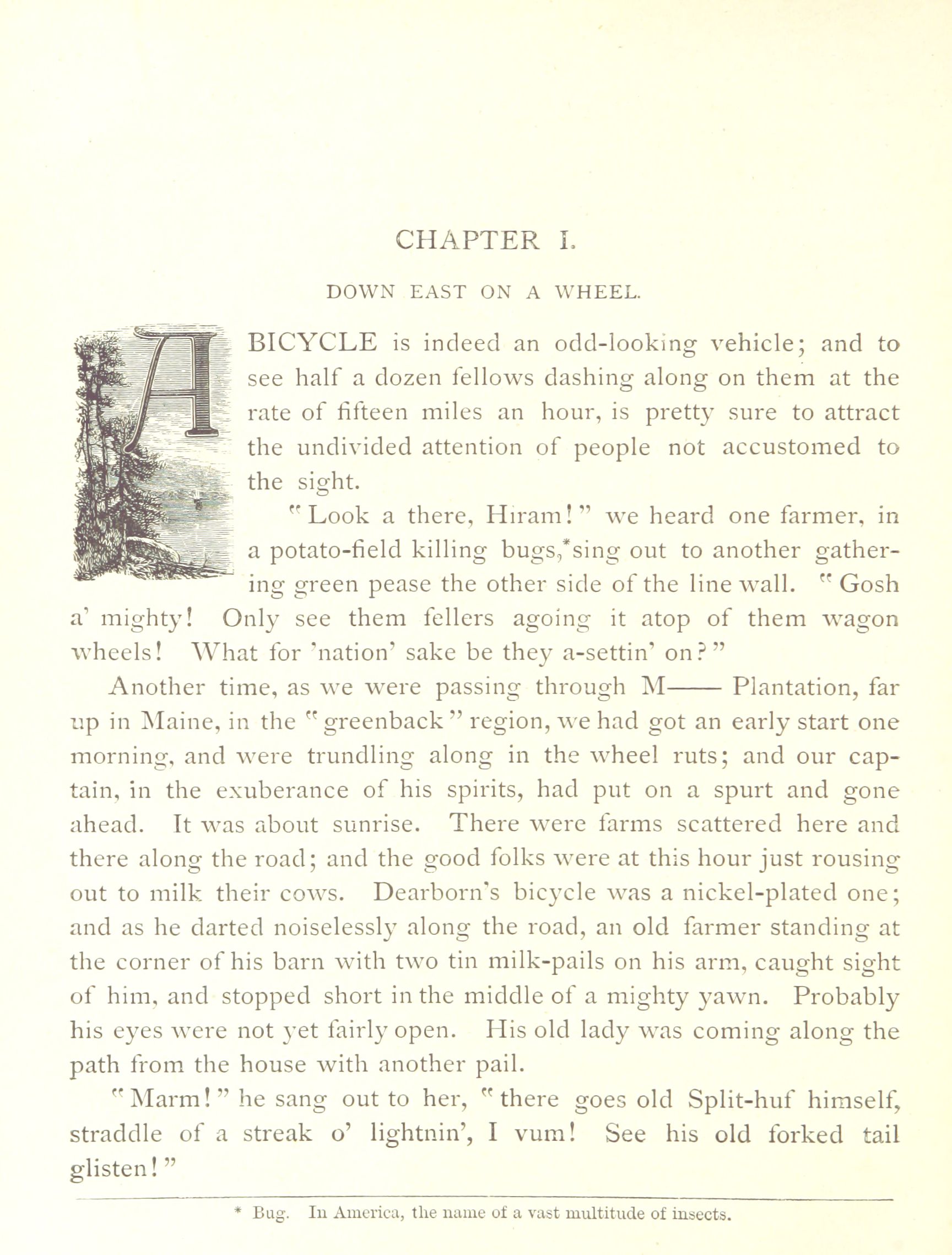 CHAPTER I.

DOWN EAST ON A WHEEL.

A BICYCLE is indeed an odd-looking vehicle; and to see half a dozen fellows dashing along on them at the rate of fifteen miles an hour, is pretty sure to attract the undivided attention of people not accustomed to the sight.

"Look a there, Hiram!" we heard one farmer, in a potato-field killing bugs,* sing out to another gathering green pease the other side of the line wall. "Gosh a' mighty! Only see them fellers agoing it atop of them wagon wheels! What for 'nation' sake be they a-settin' on?"

Another time, as we were passing through M—— Plantation, far up in Maine, in the "greenback" region, we had got an early start one morning, and were trundling along in the wheel ruts; and our captain, in the exuberance of his spirits, had put on a spurt and gone ahead. It was about sunrise. There were farms scattered here and there along the road; and the good folks were at this hour just rousing out to milk their cows. Dearborn's bicycle was a nickel-plated one; and as he darted noiselessly along the road, an old farmer standing at the corner of his barn with two tin milk-pails on his arm, caught sight of him, and stopped short in the middle of a mighty yawn. Probably his eyes were not yet fairly open. His old lady was coming along the path from the house with another pail.

"Marm!" he sang out to her, "there goes old Split-huf himself, straddle of a streak o' lightnin', I vum! See his old forked tail glisten!"

* Bug. In America, the name of a vast multitude of insects.